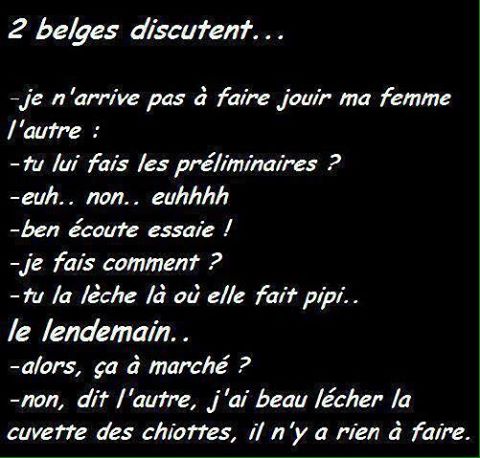 2 belges discutent...

-je n'arrive pas à faire jouir ma femme
l'autre :
-tu lui fais les préliminaires ?
-euh.. non.. euhhhh
-ben écoute essaie !
-je fais comment ?
-tu la lèche là où elle fait pipi..
le lendemain..
-alors, ça à marché ?
-non, dit l'autre, j'ai beau lécher la cuvette des chiottes, il n'y a rien à faire.